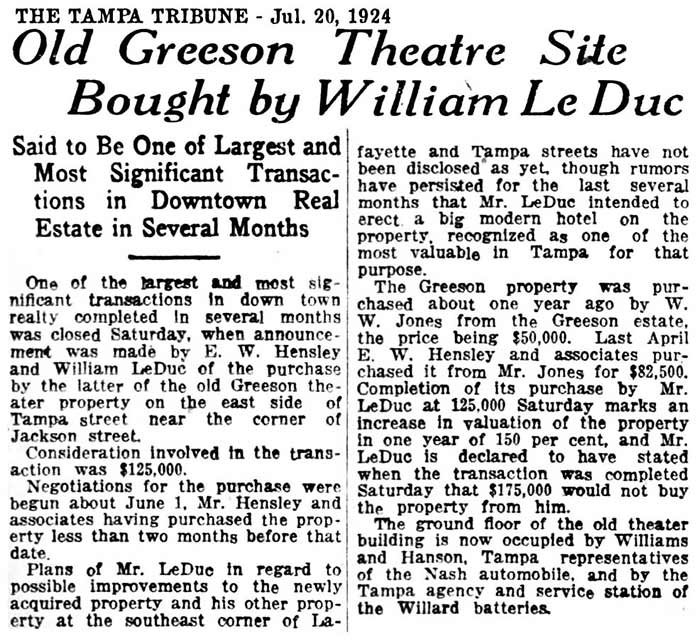 THE TAMPA TRIBUNE - Jul. 20, 1924

Old Greeson Theatre Site Bought by William Le Duc

Said to Be One of Largest and Most Significant Transactions in Downtown Real Estate in Several Months

One of the largest and most significant transactions in down town realty completed in several months was closed Saturday, when announcement was made by E. W. Hensley and William LeDuc of the purchase by the latter of the old Greeson theater property on the east side of Tampa street near the corner of Jackson street.

Consideration involved in the transaction was $125,000.

Negotiations for the purchase were begun about June 1, Mr. Hensley and associates having purchased the property less than two months before that date.

Plans of Mr. LeDuc in regard to possible improvements to the newly acquired property and his other property at the southeast corner of Lafayette and Tampa streets have not been disclosed as yet, though rumors have persisted for the last several months that Mr. LeDuc intended to erect a big modern hotel on the property, recognized as one of the most valuable in Tampa for that purpose.

The Greeson property was purchased about one year ago by W. W. Jones from the Greeson estate, the price being $50,000. Last April E. W. Hensley and associates purchased it from Mr. Jones for $82,500. Completion of its purchase by Mr. LeDuc at 125,000 Saturday marks an increase in valuation of the property in one year of 150 per cent, and Mr. LeDuc is declared to have stated when the transaction was completed Saturday that $175,000 would not buy the property from him.

The ground floor of the old theater building is now occupied by Williams and Hanson, Tampa representatives of the Nash automobile, and by the Tampa agency and service station of the Willard batteries.